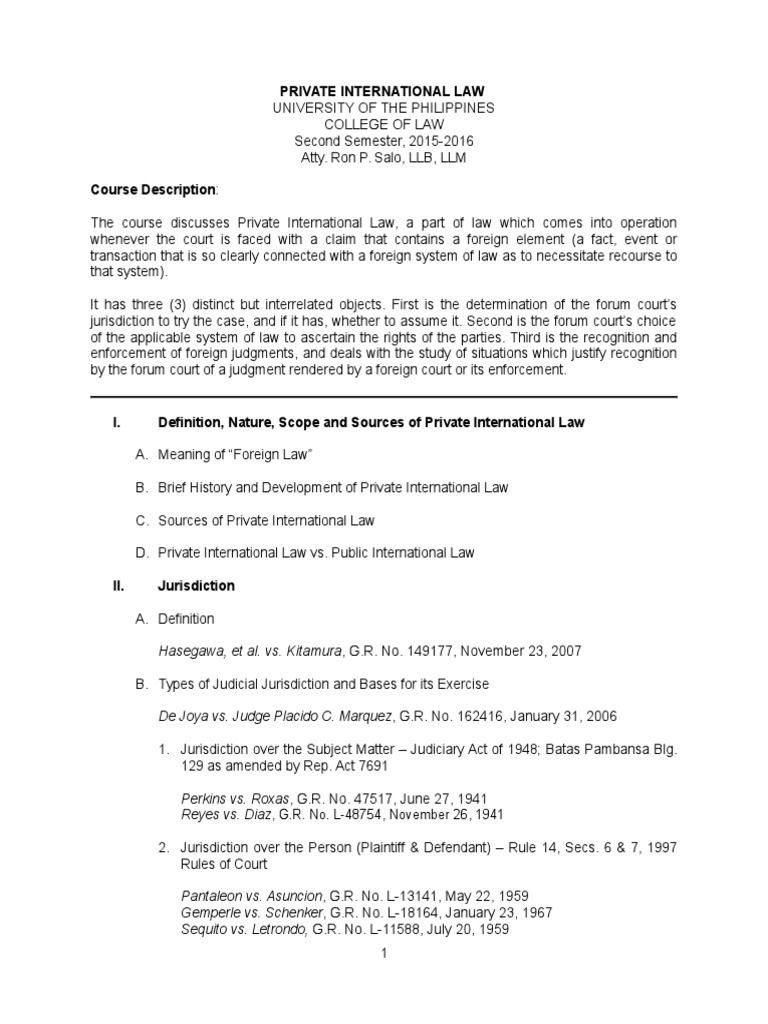 PRIVATE INTERNATIONAL LAW
UNIVERSITY OF THE PHILIPPINES
COLLEGE OF LAW
Second Semester, 2015-2016
Atty. Ron P. Salo, LLB, LLM

Course Description:

The course discusses Private International Law, a part of law which comes into operation whenever the court is faced with a claim that contains a foreign element (a fact, event or transaction that is so clearly connected with a foreign system of law as to necessitate recourse to that system).

It has three (3) distinct but interrelated objects. First is the determination of the forum court's jurisdiction to try the case, and if it has, whether to assume it. Second is the forum court's choice of the applicable system of law to ascertain the rights of the parties. Third is the recognition and enforcement of foreign judgments, and deals with the study of situations which justify recognition by the forum court of a judgment rendered by a foreign court or its enforcement.

I. Definition, Nature, Scope and Sources of Private International Law

A. Meaning of "Foreign Law"

B. Brief History and Development of Private International Law

C. Sources of Private International Law

D. Private International Law vs. Public International Law

II. Jurisdiction

A. Definition

Hasegawa, et al. vs. Kitamura, G.R. No. 149177, November 23, 2007

B. Types of Judicial Jurisdiction and Bases for its Exercise

De Joya vs. Judge Placido C. Marquez, G.R. No. 162416, January 31, 2006

1. Jurisdiction over the Subject Matter – Judiciary Act of 1948; Batas Pambansa Blg. 129 as amended by Rep. Act 7691

Perkins vs. Roxas, G.R. No. 47517, June 27, 1941
Reyes vs. Diaz, G.R. No. L-48754, November 26, 1941

2. Jurisdiction over the Person (Plaintiff & Defendant) – Rule 14, Secs. 6 & 7, 1997 Rules of Court

Pantaleon vs. Asuncion, G.R. No. L-13141, May 22, 1959
Gemperle vs. Schenker, G.R. No. L-18164, January 23, 1967
Sequito vs. Letrondo, G.R. No. L-11588, July 20, 1959

1